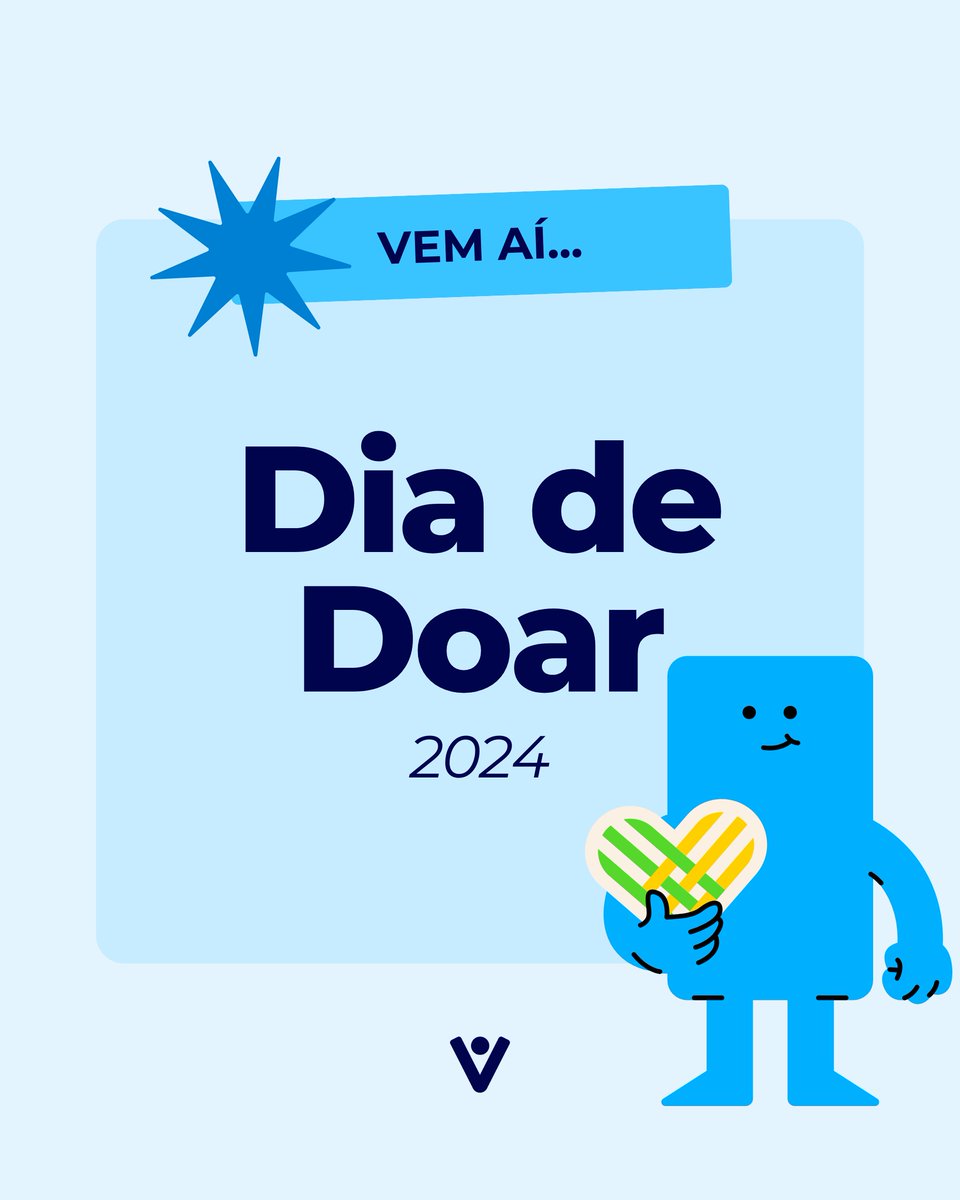 VEM AÍ...

Dia de Doar

2024